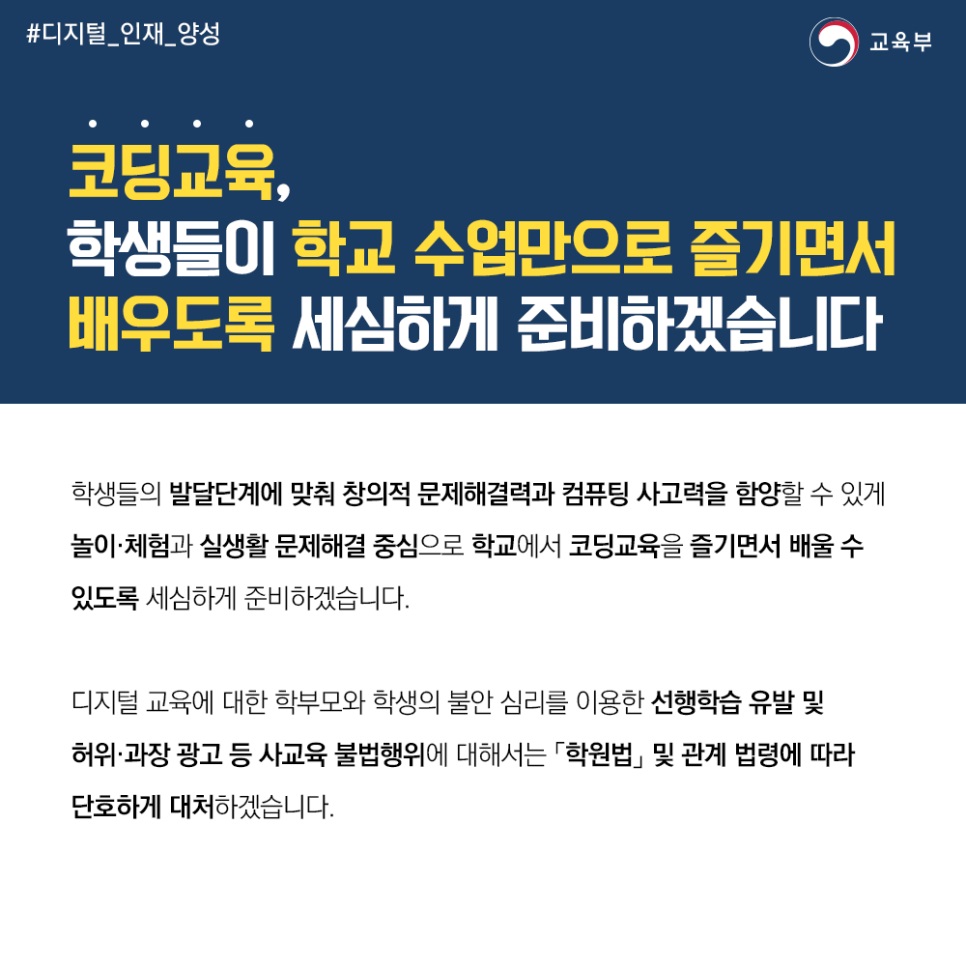 #디지털_인재_양성

교육부

코딩교육,
학생들이 학교 수업만으로 즐기면서
배우도록 세심하게 준비하겠습니다

학생들의 발달단계에 맞춰 창의적 문제해결력과 컴퓨팅 사고력을 함양할 수 있게 놀이·체험과 실생활 문제해결 중심으로 학교에서 코딩교육을 즐기면서 배울 수 있도록 세심하게 준비하겠습니다.

디지털 교육에 대한 학부모와 학생의 불안 심리를 이용한 선행학습 유발 및 허위·과장 광고 등 사교육 불법행위에 대해서는 「학원법」 및 관계 법령에 따라 단호하게 대처하겠습니다.